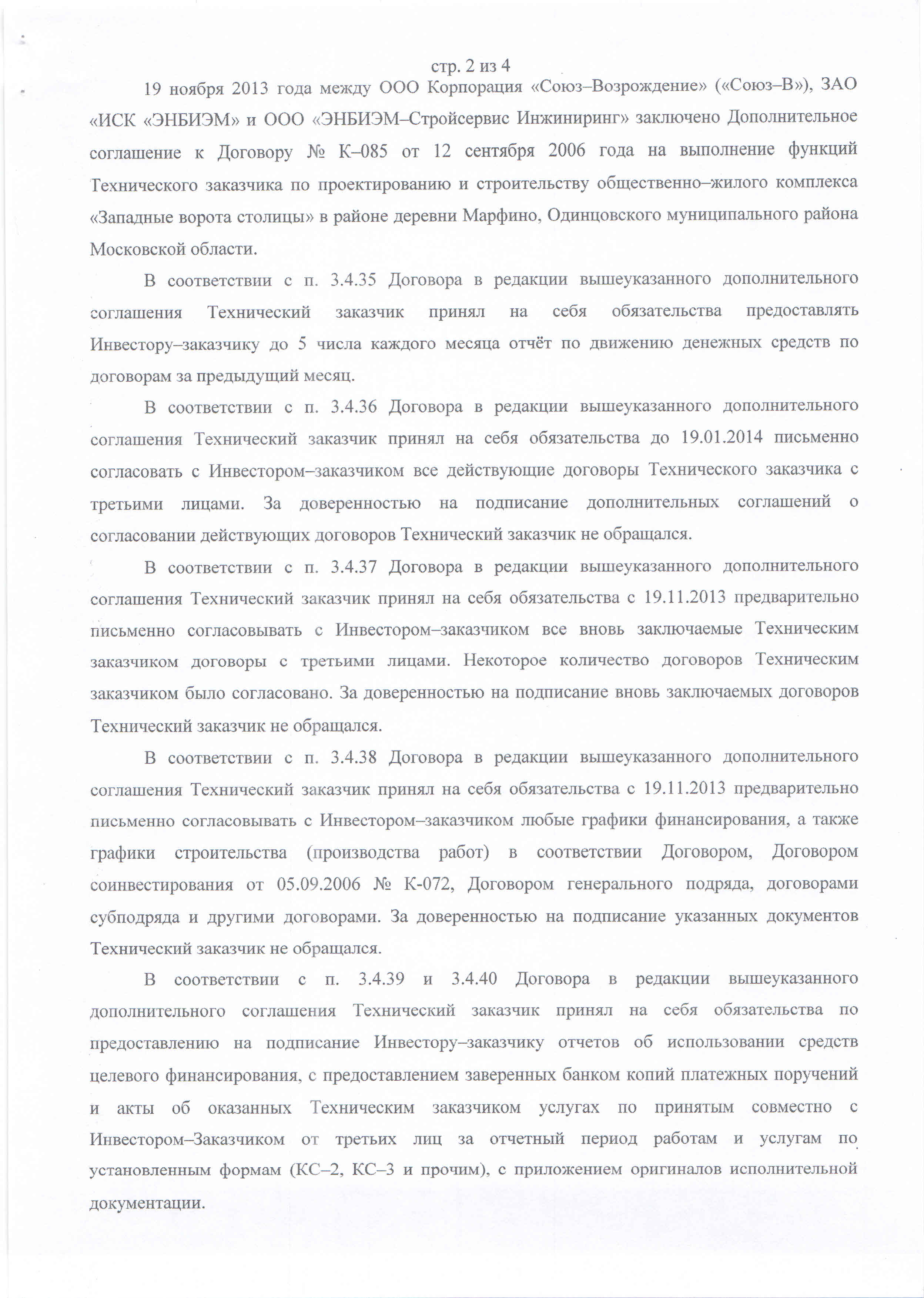 стр. 2 из 4

19 ноября 2013 года между ООО Корпорация «Союз–Возрождение» («Союз–В»), ЗАО «ИСК «ЭНБИЭМ» и ООО «ЭНБИЭМ–Стройсервис Инжиниринг» заключено Дополнительное соглашение к Договору № К–085 от 12 сентября 2006 года на выполнение функций Технического заказчика по проектированию и строительству общественно–жилого комплекса «Западные ворота столицы» в районе деревни Марфино, Одинцовского муниципального района Московской области.

В соответствии с п. 3.4.35 Договора в редакции вышеуказанного дополнительного соглашения Технический заказчик принял на себя обязательства предоставлять Инвестору–заказчику до 5 числа каждого месяца отчёт по движению денежных средств по договорам за предыдущий месяц.

В соответствии с п. 3.4.36 Договора в редакции вышеуказанного дополнительного соглашения Технический заказчик принял на себя обязательства до 19.01.2014 письменно согласовать с Инвестором–заказчиком все действующие договоры Технического заказчика с третьими лицами. За доверенностью на подписание дополнительных соглашений о согласовании действующих договоров Технический заказчик не обращался.

В соответствии с п. 3.4.37 Договора в редакции вышеуказанного дополнительного соглашения Технический заказчик принял на себя обязательства с 19.11.2013 предварительно письменно согласовывать с Инвестором–заказчиком все вновь заключаемые Техническим заказчиком договоры с третьими лицами. Некоторое количество договоров Техническим заказчиком было согласовано. За доверенностью на подписание вновь заключаемых договоров Технический заказчик не обращался.

В соответствии с п. 3.4.38 Договора в редакции вышеуказанного дополнительного соглашения Технический заказчик принял на себя обязательства с 19.11.2013 предварительно письменно согласовывать с Инвестором–заказчиком любые графики финансирования, а также графики строительства (производства работ) в соответствии Договором, Договором соинвестирования от 05.09.2006 № К-072, Договором генерального подряда, договорами субподряда и другими договорами. За доверенностью на подписание указанных документов Технический заказчик не обращался.

В соответствии с п. 3.4.39 и 3.4.40 Договора в редакции вышеуказанного дополнительного соглашения Технический заказчик принял на себя обязательства по предоставлению на подписание Инвестору–заказчику отчетов об использовании средств целевого финансирования, с предоставлением заверенных банком копий платежных поручений и акты об оказанных Техническим заказчиком услугах по принятым совместно с Инвестором–Заказчиком от третьих лиц за отчетный период работам и услугам по установленным формам (КС–2, КС–3 и прочим), с приложением оригиналов исполнительной документации.